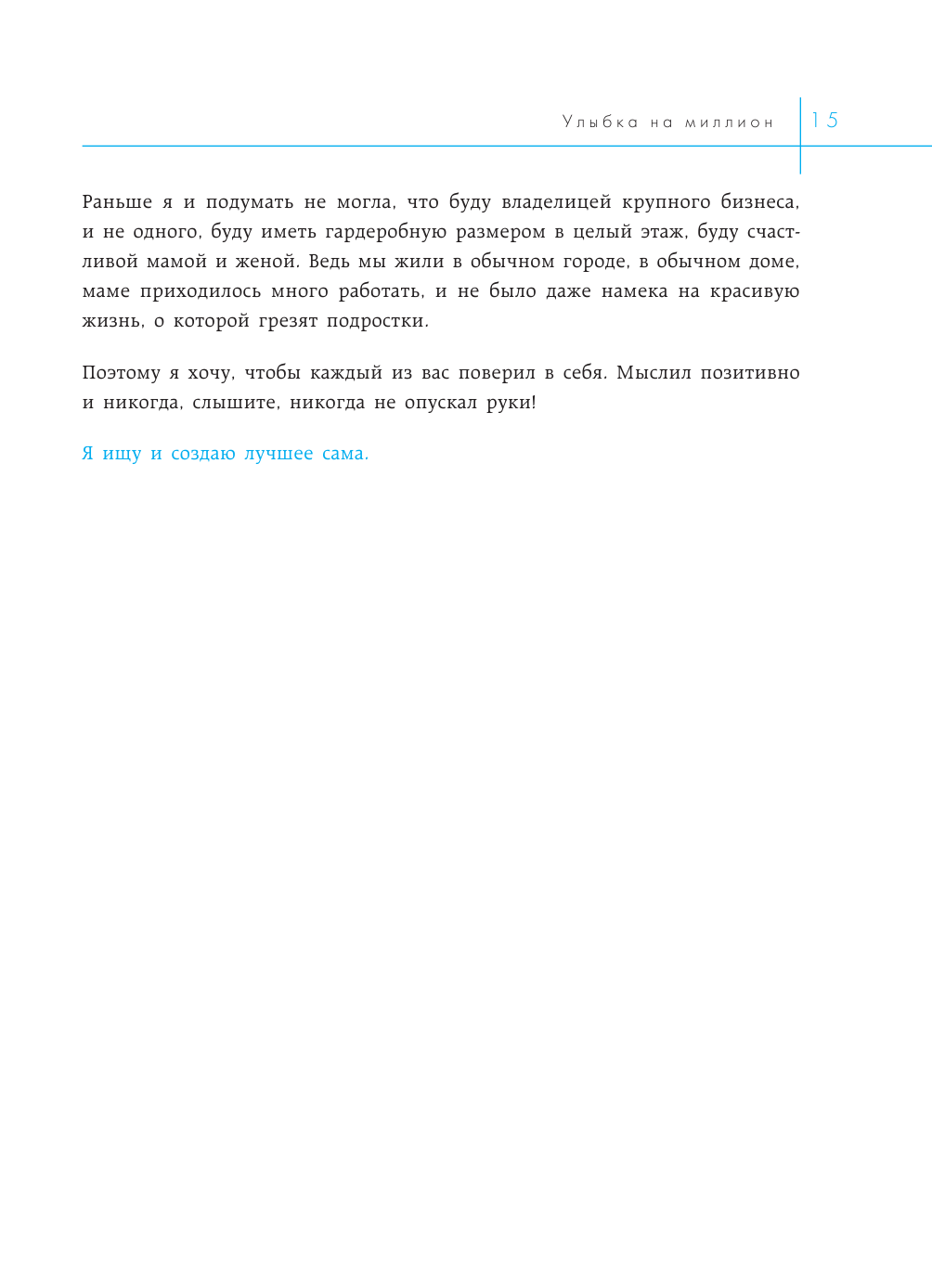 Улыбка на миллион 15

Раньше я и подумать не могла, что буду владелицей крупного бизнеса, и не одного, буду иметь гардеробную размером в целый этаж, буду счастливой мамой и женой. Ведь мы жили в обычном городе, в обычном доме, маме приходилось много работать, и не было даже намека на красивую жизнь, о которой грезят подростки.

Поэтому я хочу, чтобы каждый из вас поверил в себя. Мыслил позитивно и никогда, слышите, никогда не опускал руки!

Я ищу и создаю лучшее сама.